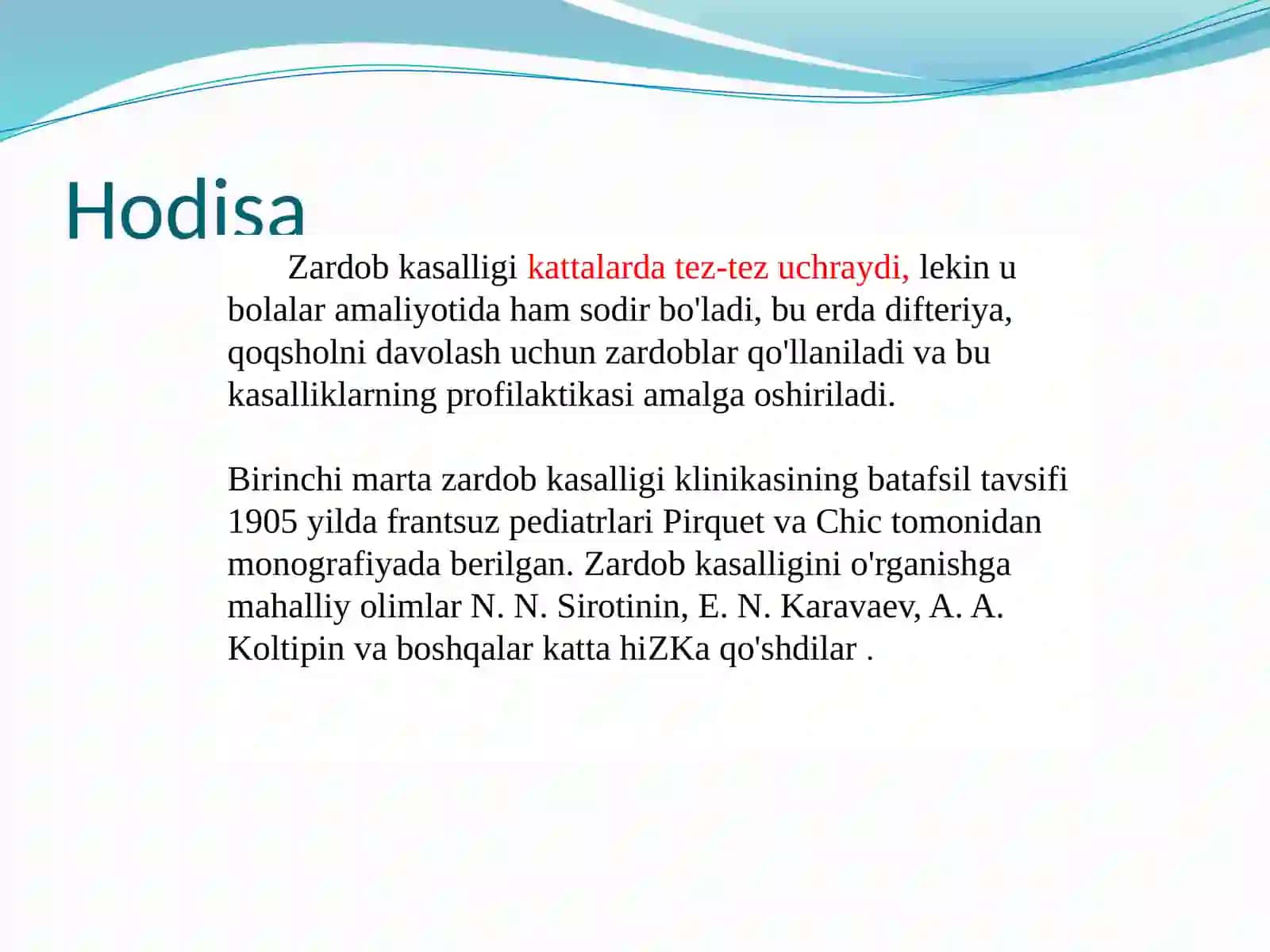 Hodisa

Zardob kasalligi kattalarda tez-tez uchraydi, lekin u bolalar amaliyotida ham sodir bo'ladi, bu erda difteriya, qoqsholni davolash uchun zardoblar qo'llaniladi va bu kasalliklarning profilaktikasi amalga oshiriladi.

Birinchi marta zardob kasalligi klinikasining batafsil tavsifi 1905 yilda frantsuz pediatrlari Pirquet va Chic tomonidan monografiyada berilgan. Zardob kasalligini o'rganishga mahalliy olimlar N. N. Sirotinin, E. N. Karavaev, A. A. Koltipin va boshqalar katta hiZKa qo'shdilar .